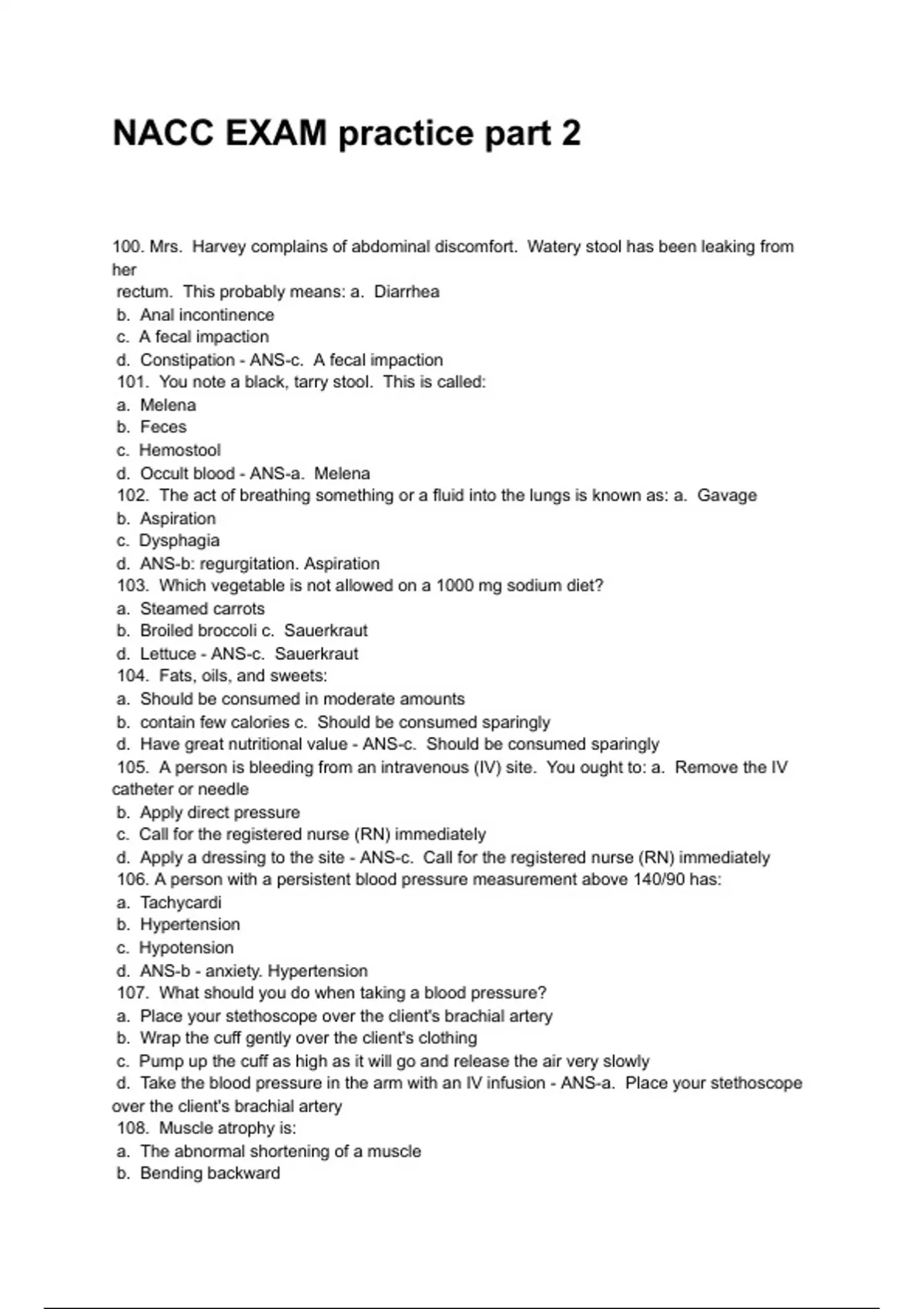 NACC EXAM practice part 2

100. Mrs. Harvey complains of abdominal discomfort. Watery stool has been leaking from her
rectum. This probably means: a. Diarrhea
b. Anal incontinence
c. A fecal impaction
d. Constipation - ANS-c. A fecal impaction
101. You note a black, tarry stool. This is called:
a. Melena
b. Feces
c. Hemostool
d. Occult blood - ANS-a. Melena
102. The act of breathing something or a fluid into the lungs is known as: a. Gavage
b. Aspiration
c. Dysphagia
d. ANS-b: regurgitation. Aspiration
103. Which vegetable is not allowed on a 1000 mg sodium diet?
a. Steamed carrots
b. Broiled broccoli c. Sauerkraut
d. Lettuce - ANS-c. Sauerkraut
104. Fats, oils, and sweets:
a. Should be consumed in moderate amounts
b. contain few calories c. Should be consumed sparingly
d. Have great nutritional value - ANS-c. Should be consumed sparingly
105. A person is bleeding from an intravenous (IV) site. You ought to: a. Remove the IV catheter or needle
b. Apply direct pressure
c. Call for the registered nurse (RN) immediately
d. Apply a dressing to the site - ANS-c. Call for the registered nurse (RN) immediately
106. A person with a persistent blood pressure measurement above 140/90 has:
a. Tachycardi
b. Hypertension
c. Hypotension
d. ANS-b - anxiety. Hypertension
107. What should you do when taking a blood pressure?
a. Place your stethoscope over the client's brachial artery
b. Wrap the cuff gently over the client's clothing
c. Pump up the cuff as high as it will go and release the air very slowly
d. Take the blood pressure in the arm with an IV infusion - ANS-a. Place your stethoscope over the client's brachial artery
108. Muscle atrophy is:
a. The abnormal shortening of a muscle
b. Bending backward